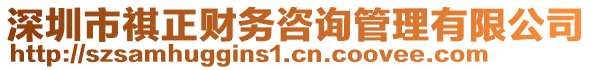 深圳市祺正财务咨询管理有限公司
http://szsamhuggins1.cn.coovee.com